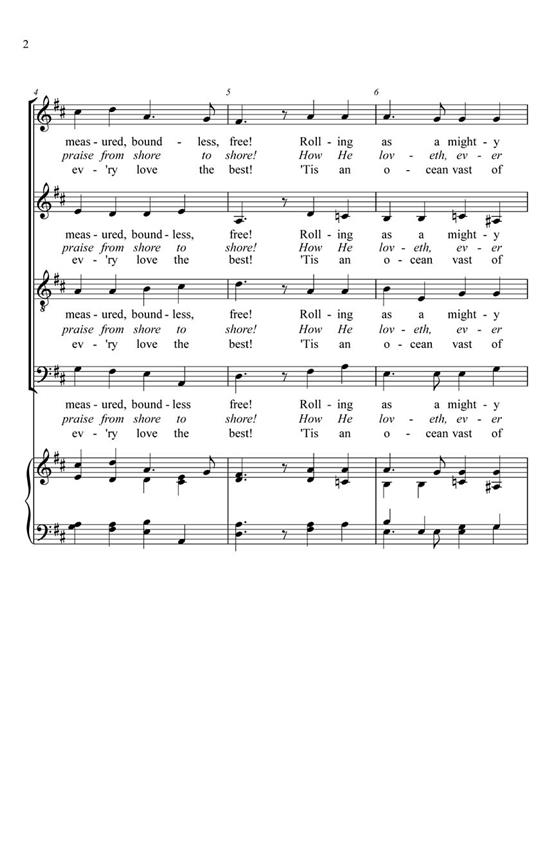 2

4 5 6

meas - ured, bound - less, free! Roll - ing as a might - y
praise from shore to shore! How He lov - eth, ev - er
ev - 'ry love the best! 'Tis an o - cean vast of

meas - ured, bound - less, free! Roll - ing as a might - y
praise from shore to shore! How He lov - eth, ev - er
ev - 'ry love the best! 'Tis an o - cean vast of

meas - ured, bound - less, free! Roll - ing as a might - y
praise from shore to shore! How He lov - eth, ev - er
ev - 'ry love the best! 'Tis an o - cean vast of

meas - ured, bound - less free! Roll - ing as a might - y
praise from shore to shore! How He lov - eth, ev - er
ev - 'ry love the best! 'Tis an o - cean vast of